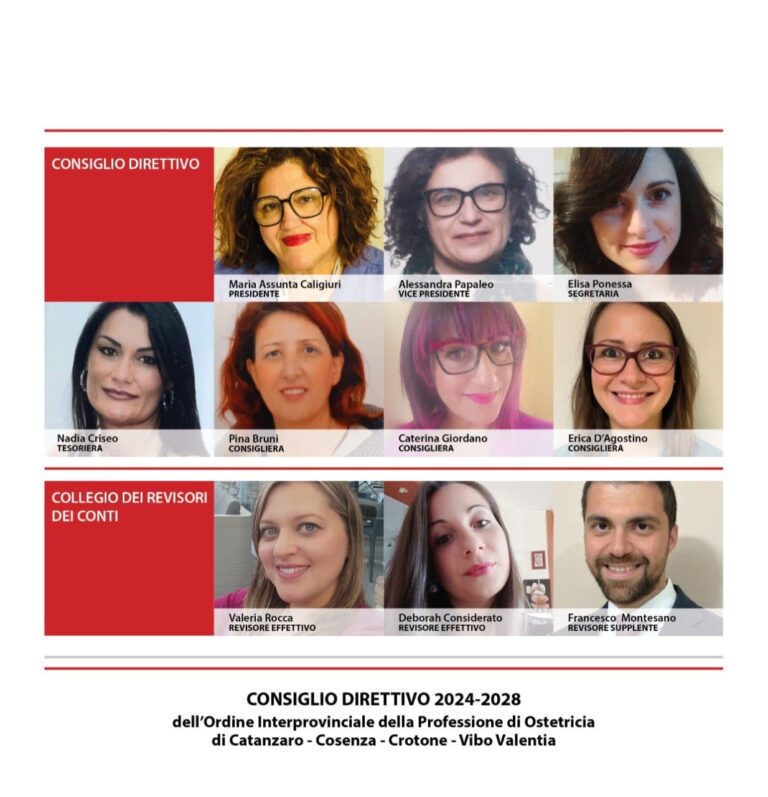 CONSIGLIO DIRETTIVO

Maria Assunta Caligiuri
PRESIDENTE

Alessandra Papaleo
VICE PRESIDENTE

Elisa Ponessa
SEGRETARIA

Nadia Criseo
TESORIERA

Pina Bruni
CONSIGLIERA

Caterina Giordano
CONSIGLIERA

Erica D'Agostino
CONSIGLIERA

COLLEGIO DEI REVISORI DEI CONTI

Valeria Rocca
REVISORE EFFETTIVO

Deborah Considerato
REVISORE EFFETTIVO

Francesco Montesano
REVISORE SUPPLENTE

CONSIGLIO DIRETTIVO 2024-2028
dell'Ordine Interprovinciale della Professione di Ostetricia
di Catanzaro - Cosenza - Crotone - Vibo Valentia